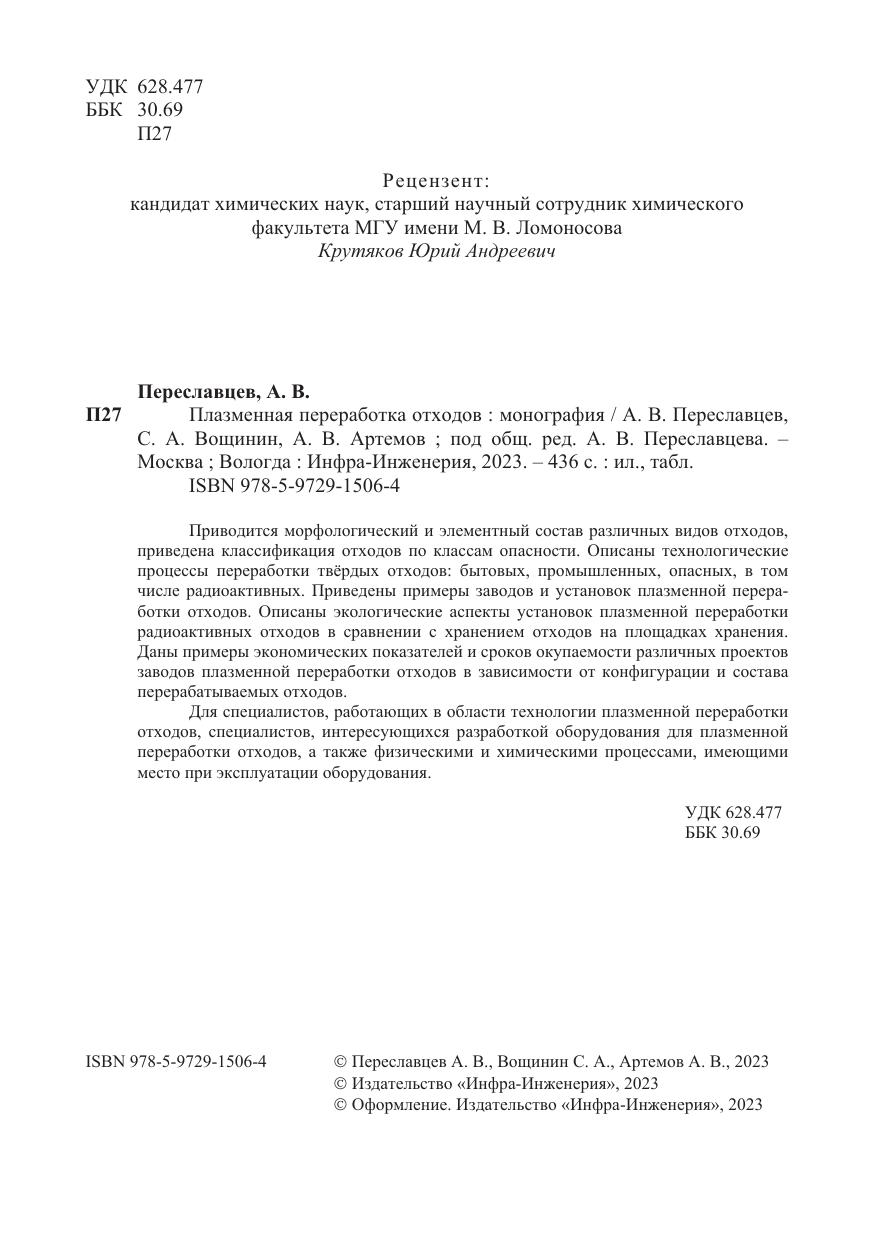 УДК 628.477
ББК 30.69
П27

Рецензент:
кандидат химических наук, старший научный сотрудник химического факультета МГУ имени М. В. Ломоносова
Крутяков Юрий Андреевич

Переславцев, А. В.
П27 Плазменная переработка отходов : монография / А. В. Переславцев, С. А. Вощинин, А. В. Артемов ; под общ. ред. А. В. Переславцева. – Москва ; Вологда : Инфра-Инженерия, 2023. – 436 с. : ил., табл.
ISBN 978-5-9729-1506-4

Приводится морфологический и элементный состав различных видов отходов, приведена классификация отходов по классам опасности. Описаны технологические процессы переработки твёрдых отходов: бытовых, промышленных, опасных, в том числе радиоактивных. Приведены примеры заводов и установок плазменной переработки отходов. Описаны экологические аспекты установок плазменной переработки радиоактивных отходов в сравнении с хранением отходов на площадках хранения. Даны примеры экономических показателей и сроков окупаемости различных проектов заводов плазменной переработки отходов в зависимости от конфигурации и состава перерабатываемых отходов.

Для специалистов, работающих в области технологии плазменной переработки отходов, специалистов, интересующихся разработкой оборудования для плазменной переработки отходов, а также физическими и химическими процессами, имеющими место при эксплуатации оборудования.

УДК 628.477
ББК 30.69

ISBN 978-5-9729-1506-4

© Переславцев А. В., Вощинин С. А., Артемов А. В., 2023
© Издательство «Инфра-Инженерия», 2023
© Оформление. Издательство «Инфра-Инженерия», 2023